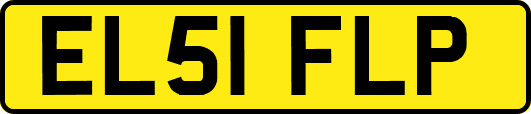 EL51 FLP